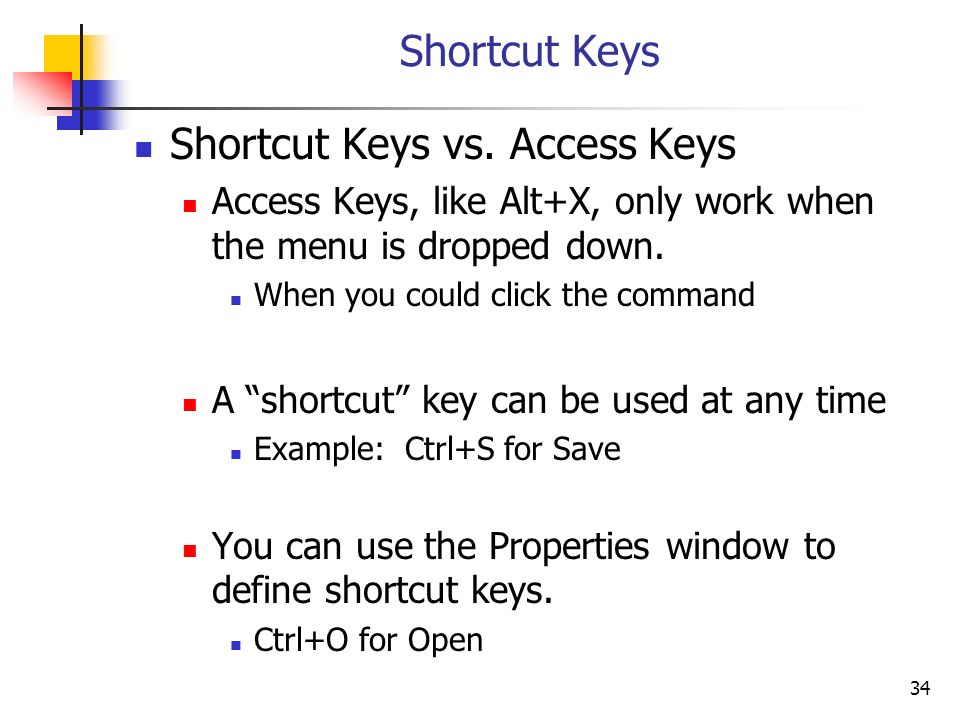 Shortcut Keys

Shortcut Keys vs. Access Keys

Access Keys, like Alt+X, only work when the menu is dropped down.

When you could click the command

A “shortcut” key can be used at any time

Example: Ctrl+S for Save

You can use the Properties window to define shortcut keys.

Ctrl+O for Open

34